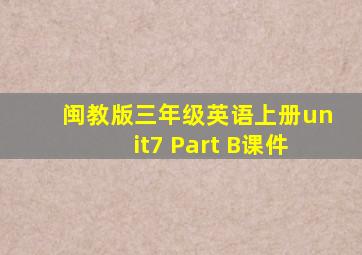 闽教版三年级英语上册unit7 Part B课件